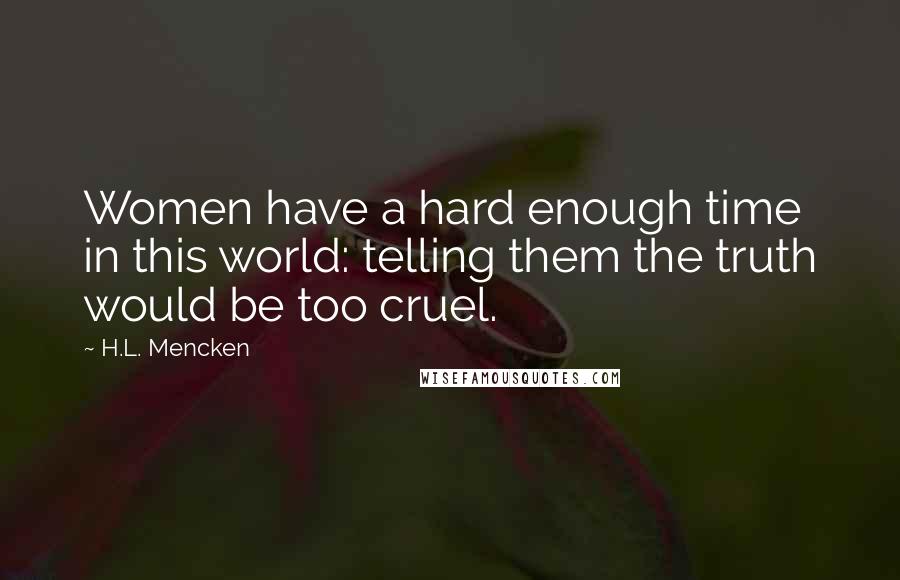 Women have a hard enough time in this world: telling them the truth would be too cruel.

~ H.L. Mencken

WISEFAMOUSQUOTES.COM